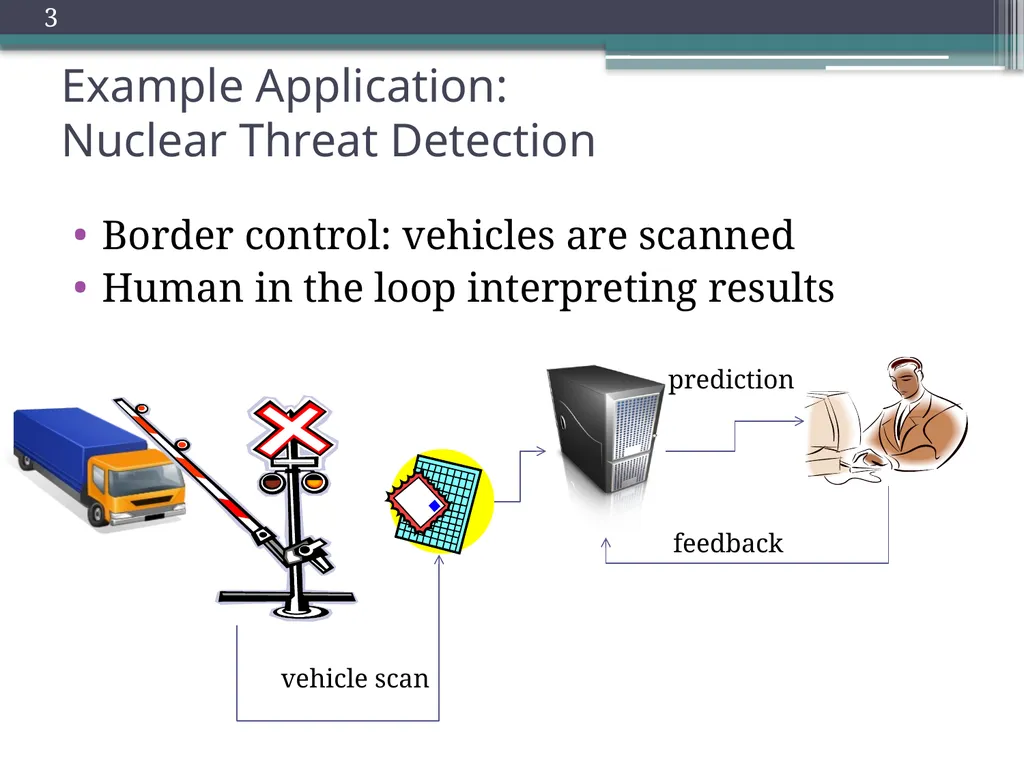 3

Example Application:
Nuclear Threat Detection

• Border control: vehicles are scanned
• Human in the loop interpreting results

prediction

feedback

vehicle scan